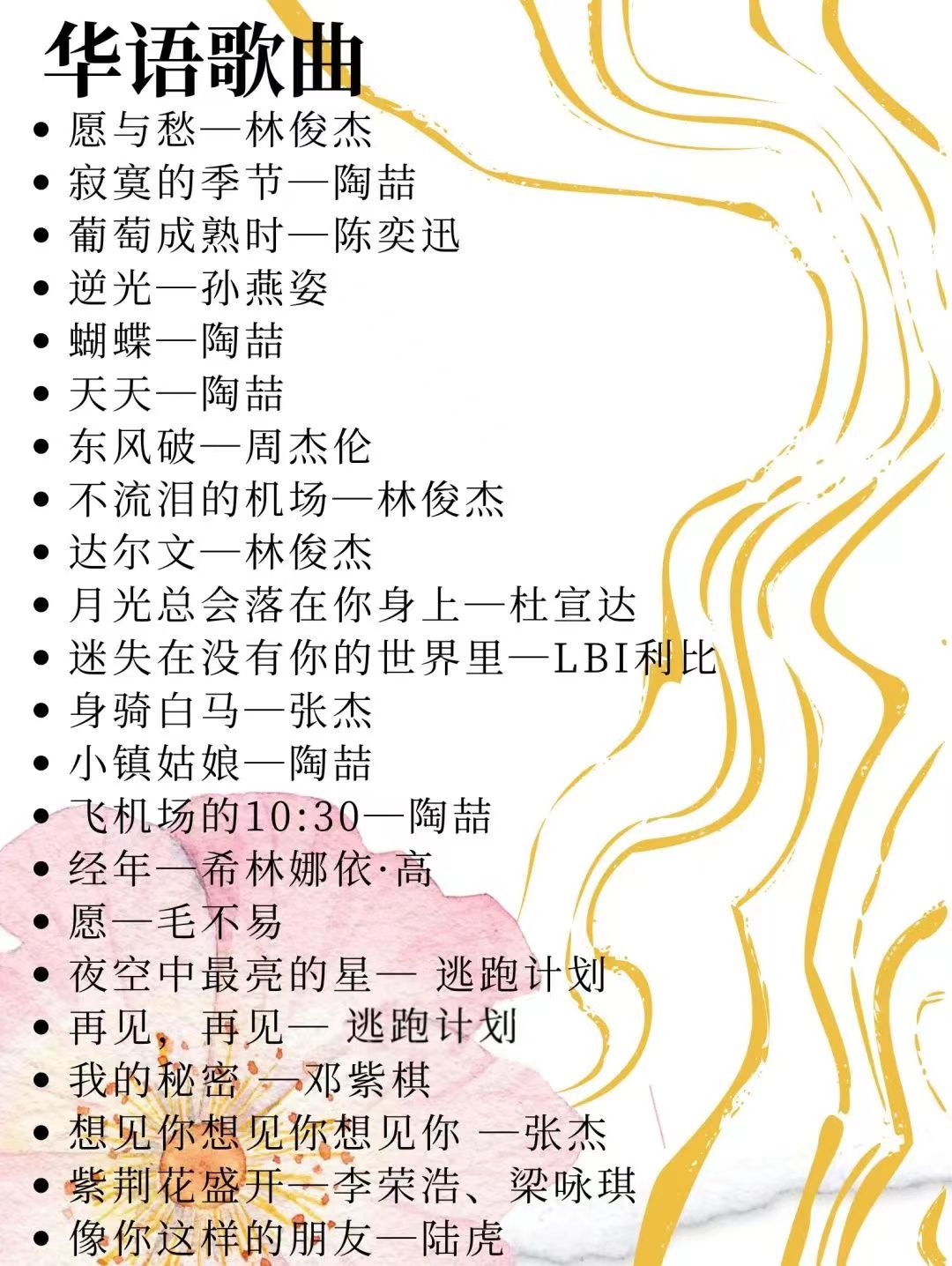 华语歌曲

• 愿与愁—林俊杰
• 寂寞的季节—陶喆
• 葡萄成熟时—陈奕迅
• 逆光—孙燕姿
• 蝴蝶—陶喆
• 天天—陶喆
• 东风破—周杰伦
• 不流泪的机场—林俊杰
• 达尔文—林俊杰
• 月光总会落在你身上—杜宣达
• 迷失在没有你的世界里—LBI利比
• 身骑白马—张杰
• 小镇姑娘—陶喆
• 飞机场的10:30—陶喆
• 经年—希林娜依·高
• 愿—毛不易
• 夜空中最亮的星—逃跑计划
• 再见，再见—逃跑计划
• 我的秘密—邓紫棋
• 想见你想见你想见你—张杰
• 紫荆花盛开—李荣浩、梁咏琪
• 像你这样的朋友—陆虎